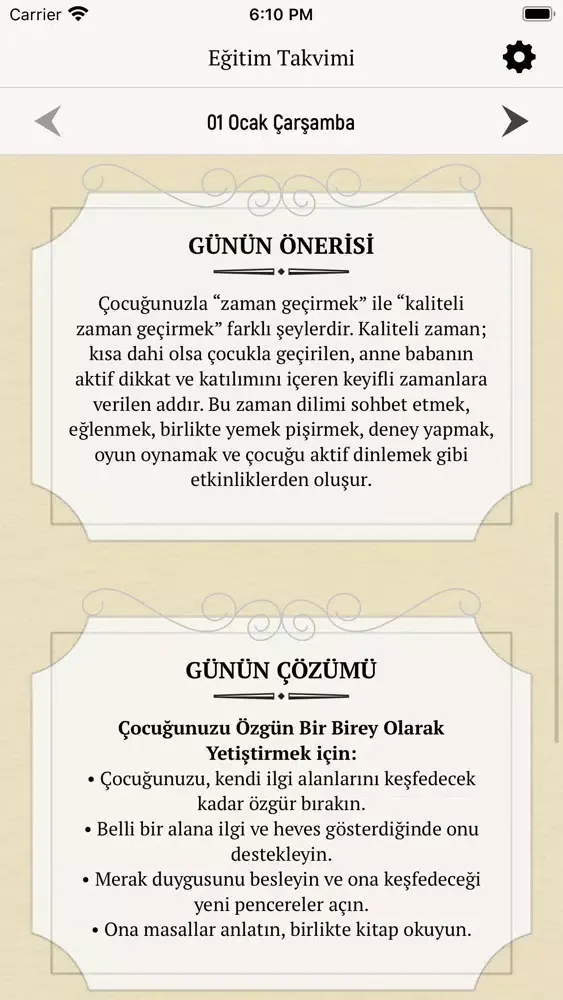 Carrier 6:10 PM

Eğitim Takvimi

01 Ocak Çarşamba

GÜNÜN ÖNERİSİ

Çocuğunuzla “zaman geçirmek” ile “kaliteli zaman geçirmek” farklı şeylerdir. Kaliteli zaman; kısa dahi olsa çocukla geçirilen, anne babanın aktif dikkat ve katılımını içeren keyifli zamanlara verilen addır. Bu zaman dilimi sohbet etmek, eğlenmek, birlikte yemek pişirmek, deney yapmak, oyun oynamak ve çocuğu aktif dinlemek gibi etkinliklerden oluşur.

GÜNÜN ÇÖZÜMÜ

Çocuğunuzu Özgün Bir Birey Olarak Yetiştirmek için:
• Çocuğunuzu, kendi ilgi alanlarını keşfedecek kadar özgür bırakın.
• Belli bir alana ilgi ve heves gösterdiğinde onu destekleyin.
• Merak duygusunu besleyin ve ona keşfedeceği yeni pencereler açın.
• Ona masallar anlatın, birlikte kitap okuyun.